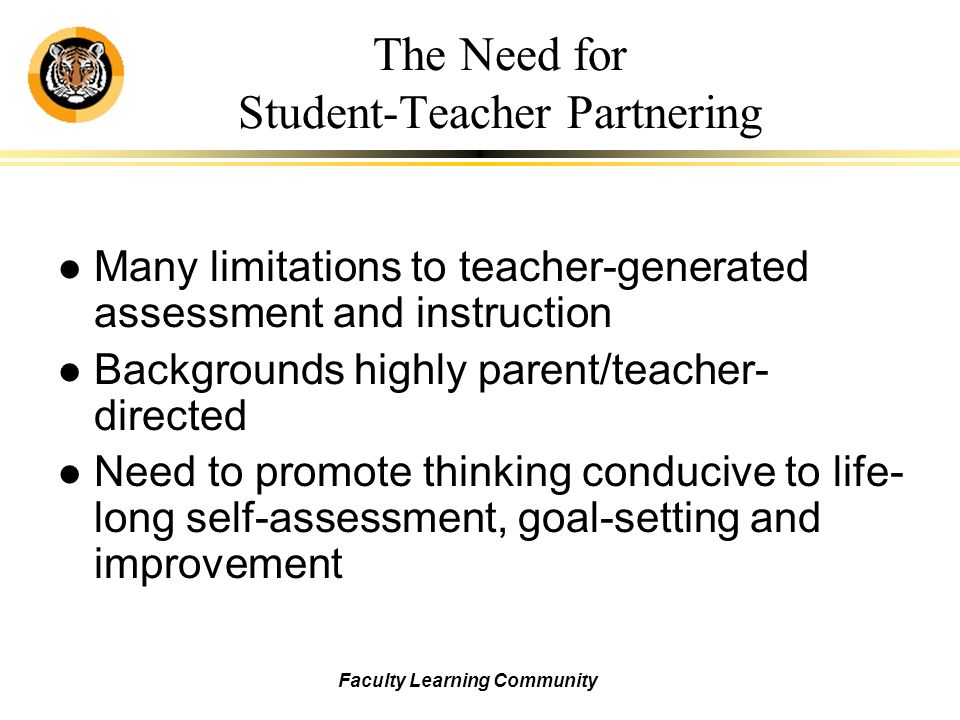 The Need for
Student-Teacher Partnering

● Many limitations to teacher-generated assessment and instruction
● Backgrounds highly parent/teacher-directed
● Need to promote thinking conducive to life-long self-assessment, goal-setting and improvement

Faculty Learning Community